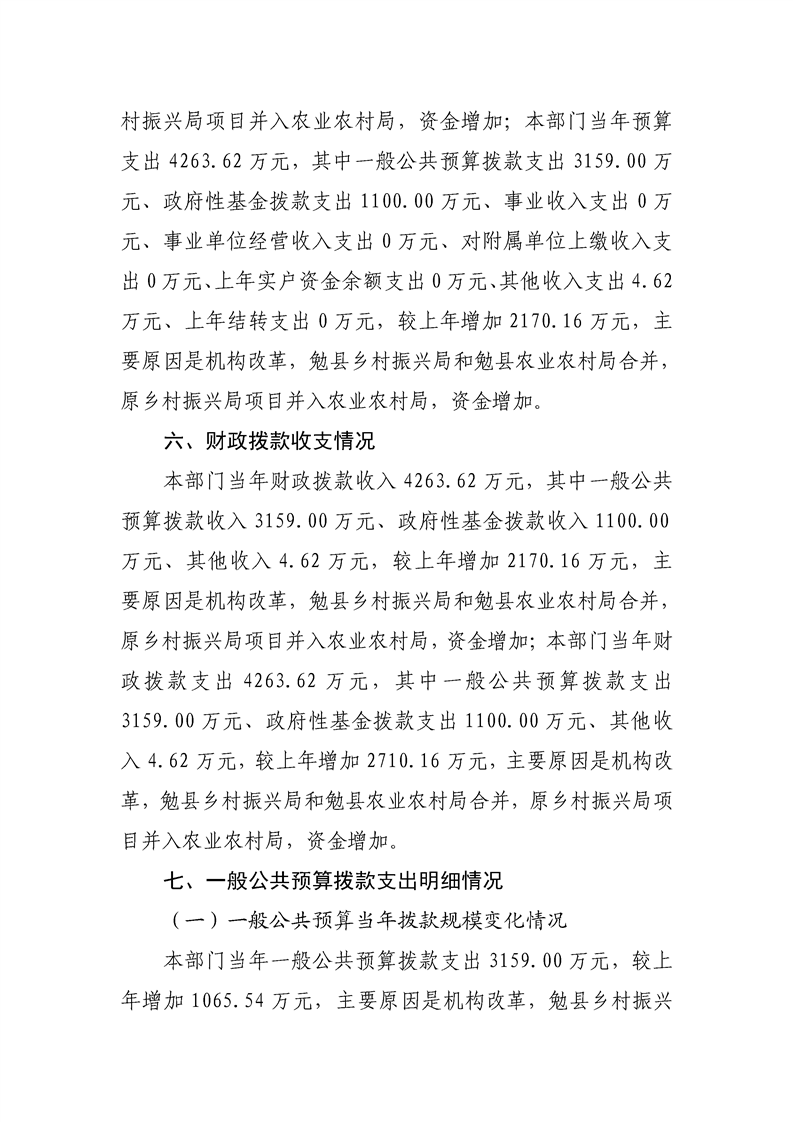 村振兴局项目并入农业农村局，资金增加；本部门当年预算支出4263.62万元，其中一般公共预算拨款支出3159.00万元、政府性基金拨款支出1100.00万元、事业收入支出0万元、事业单位经营收入支出0万元、对附属单位上缴收入支出0万元、上年实户资金余额支出0万元、其他收入支出4.62万元、上年结转支出0万元，较上年增加2170.16万元，主要原因是机构改革，勉县乡村振兴局和勉县农业农村局合并，原乡村振兴局项目并入农业农村局，资金增加。

六、财政拨款收支情况

本部门当年财政拨款收入4263.62万元，其中一般公共预算拨款收入3159.00万元、政府性基金拨款收入1100.00万元、其他收入4.62万元，较上年增加2170.16万元，主要原因是机构改革，勉县乡村振兴局和勉县农业农村局合并，原乡村振兴局项目并入农业农村局，资金增加；本部门当年财政拨款支出4263.62万元，其中一般公共预算拨款支出3159.00万元、政府性基金拨款支出1100.00万元、其他收入4.62万元，较上年增加2710.16万元，主要原因是机构改革，勉县乡村振兴局和勉县农业农村局合并，原乡村振兴局项目并入农业农村局，资金增加。

七、一般公共预算拨款支出明细情况

（一）一般公共预算当年拨款规模变化情况

本部门当年一般公共预算拨款支出3159.00万元，较上年增加1065.54万元，主要原因是机构改革，勉县乡村振兴